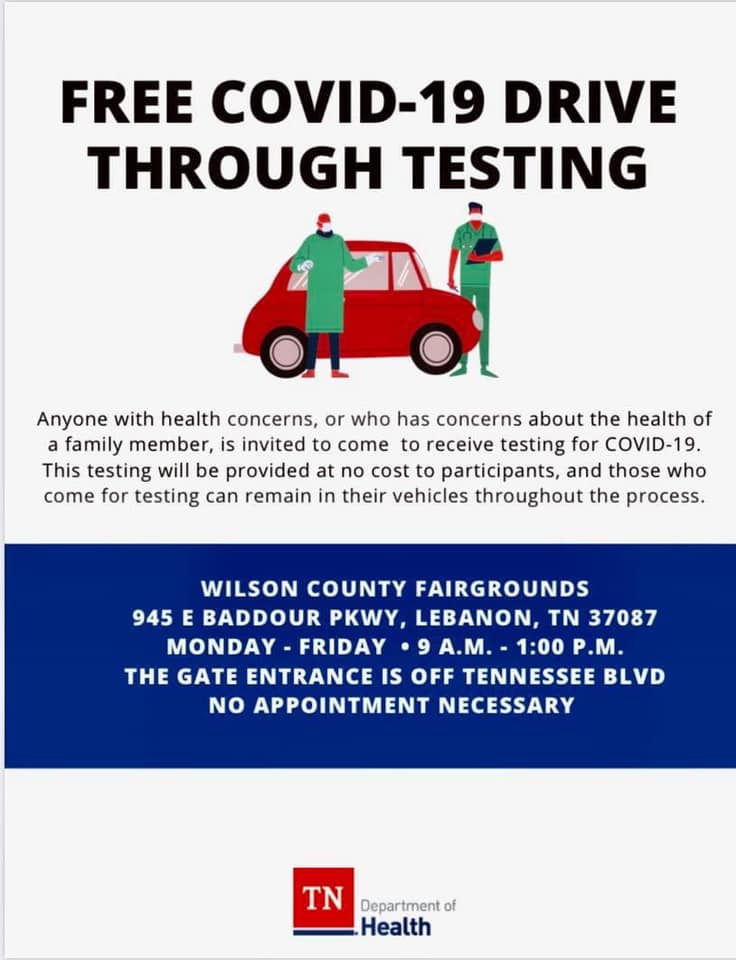 FREE COVID-19 DRIVE THROUGH TESTING

Anyone with health concerns, or who has concerns about the health of a family member, is invited to come to receive testing for COVID-19. This testing will be provided at no cost to participants, and those who come for testing can remain in their vehicles throughout the process.

WILSON COUNTY FAIRGROUNDS
945 E BADDOUR PKWY, LEBANON, TN 37087
MONDAY - FRIDAY • 9 A.M. - 1:00 P.M.
THE GATE ENTRANCE IS OFF TENNESSEE BLVD
NO APPOINTMENT NECESSARY

TN Department of Health